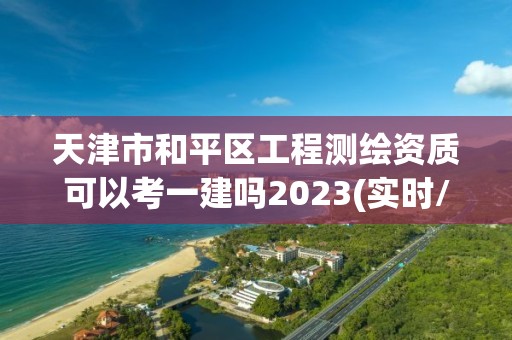 天津市和平区工程测绘资质可以考一建吗2023(实时/